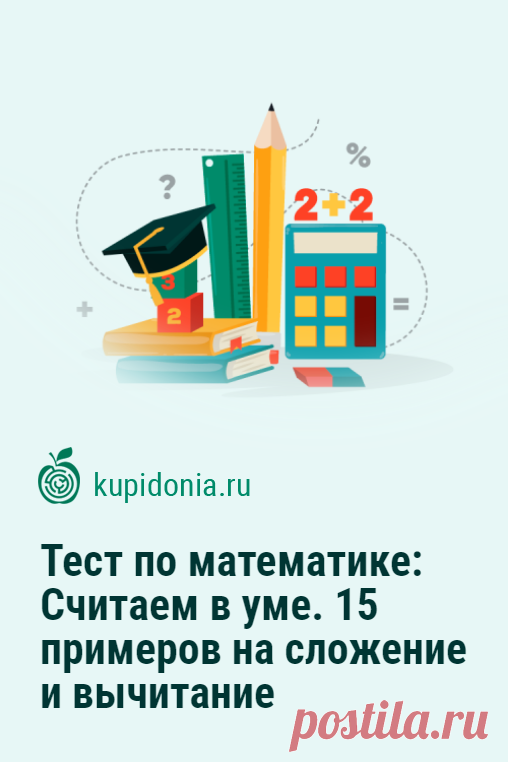 ?
%
2+2
+
=
3
2

kupidonia.ru

Тест по математике: Считаем в уме. 15 примеров на сложение и вычитание

postila.ru